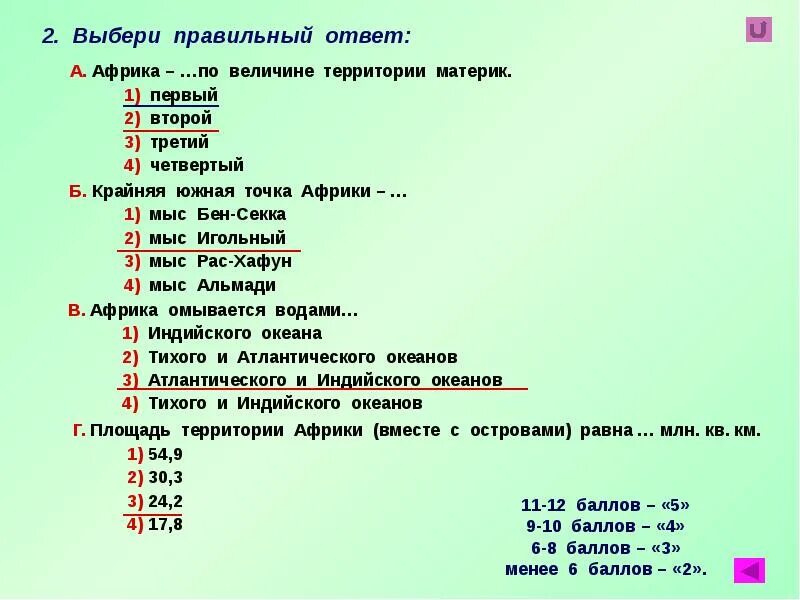 2. Выбери правильный ответ:

А. Африка – …по величине территории материк.
1) первый
2) второй
3) третий
4) четвертый

Б. Крайняя южная точка Африки – …
1) мыс Бен-Секка
2) мыс Игольный
3) мыс Рас-Хафун
4) мыс Альмади

В. Африка омывается водами…
1) Индийского океана
2) Тихого и Атлантического океанов
3) Атлантического и Индийского океанов
4) Тихого и Индийского океанов

Г. Площадь территории Африки (вместе с островами) равна … млн. кв. км.
1) 54,9
2) 30,3
3) 24,2
4) 17,8

11-12 баллов – «5»
9-10 баллов – «4»
6-8 баллов – «3»
менее 6 баллов – «2».